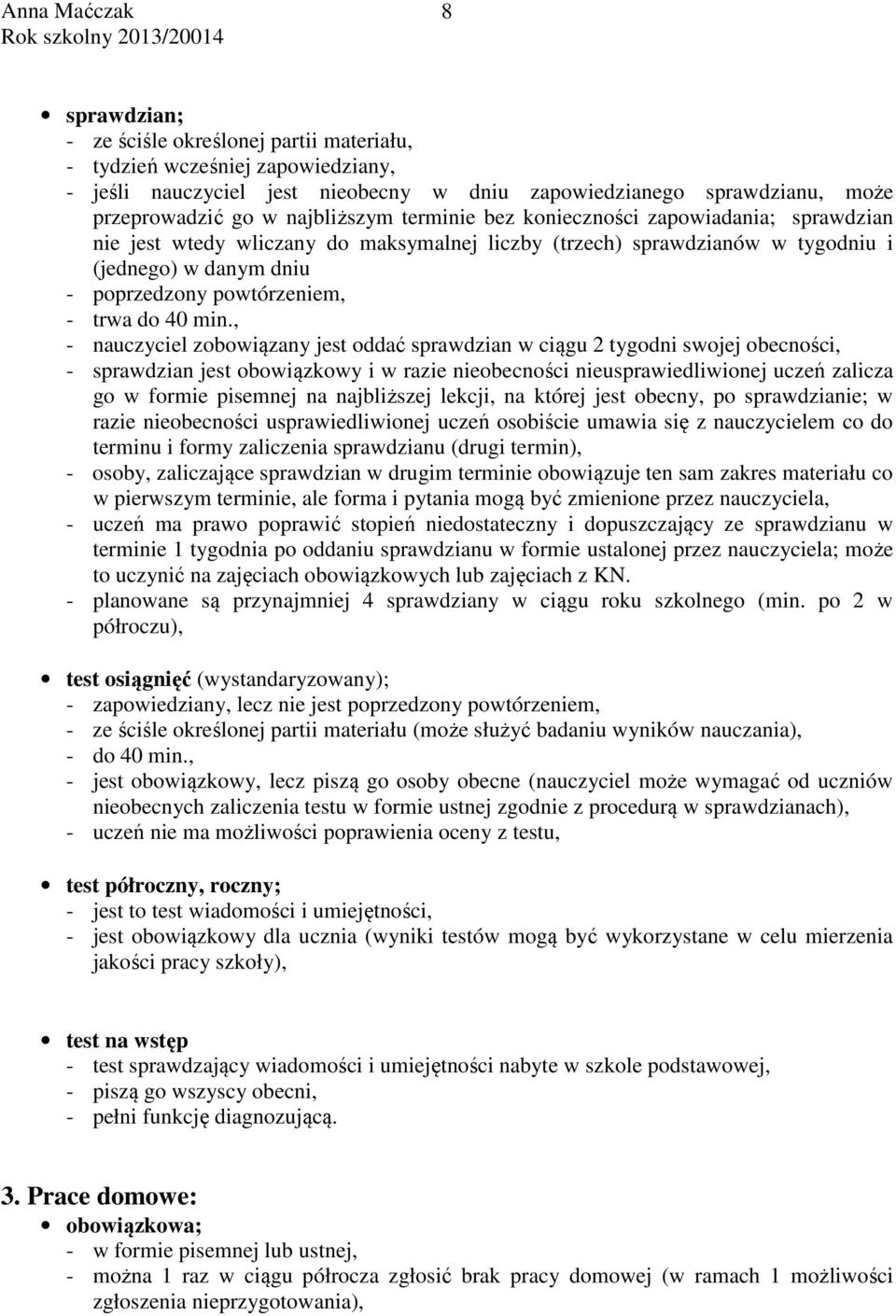 Anna Maćczak 8
Rok szkolny 2013/20014

• sprawdzian;
- ze ściśle określonej partii materiału,
- tydzień wcześniej zapowiedziany,
- jeśli nauczyciel jest nieobecny w dniu zapowiedzianego sprawdzianu, może przeprowadzić go w najbliższym terminie bez konieczności zapowiadania; sprawdzian nie jest wtedy wliczany do maksymalnej liczby (trzech) sprawdzianów w tygodniu i (jednego) w danym dniu
- poprzedzony powtórzeniem,
- trwa do 40 min.,
- nauczyciel zobowiązany jest oddać sprawdzian w ciągu 2 tygodni swojej obecności,
- sprawdzian jest obowiązkowy i w razie nieobecności nieusprawiedliwionej uczeń zalicza go w formie pisemnej na najbliższej lekcji, na której jest obecny, po sprawdzianie; w razie nieobecności usprawiedliwionej uczeń osobiście umawia się z nauczycielem co do terminu i formy zaliczenia sprawdzianu (drugi termin),
- osoby, zaliczające sprawdzian w drugim terminie obowiązuje ten sam zakres materiału co w pierwszym terminie, ale forma i pytania mogą być zmienione przez nauczyciela,
- uczeń ma prawo poprawić stopień niedostateczny i dopuszczający ze sprawdzianu w terminie 1 tygodnia po oddaniu sprawdzianu w formie ustalonej przez nauczyciela; może to uczynić na zajęciach obowiązkowych lub zajęciach z KN.
- planowane są przynajmniej 4 sprawdziany w ciągu roku szkolnego (min. po 2 w półroczu),

• test osiągnięć (wystandaryzowany);
- zapowiedziany, lecz nie jest poprzedzony powtórzeniem,
- ze ściśle określonej partii materiału (może służyć badaniu wyników nauczania),
- do 40 min.,
- jest obowiązkowy, lecz piszą go osoby obecne (nauczyciel może wymagać od uczniów nieobecnych zaliczenia testu w formie ustnej zgodnie z procedurą w sprawdzianach),
- uczeń nie ma możliwości poprawienia oceny z testu,

• test półroczny, roczny;
- jest to test wiadomości i umiejętności,
- jest obowiązkowy dla ucznia (wyniki testów mogą być wykorzystane w celu mierzenia jakości pracy szkoły),

• test na wstęp
- test sprawdzający wiadomości i umiejętności nabyte w szkole podstawowej,
- piszą go wszyscy obecni,
- pełni funkcję diagnozującą.

3. Prace domowe:
• obowiązkowa;
- w formie pisemnej lub ustnej,
- można 1 raz w ciągu półrocza zgłosić brak pracy domowej (w ramach 1 możliwości zgłoszenia nieprzygotowania),